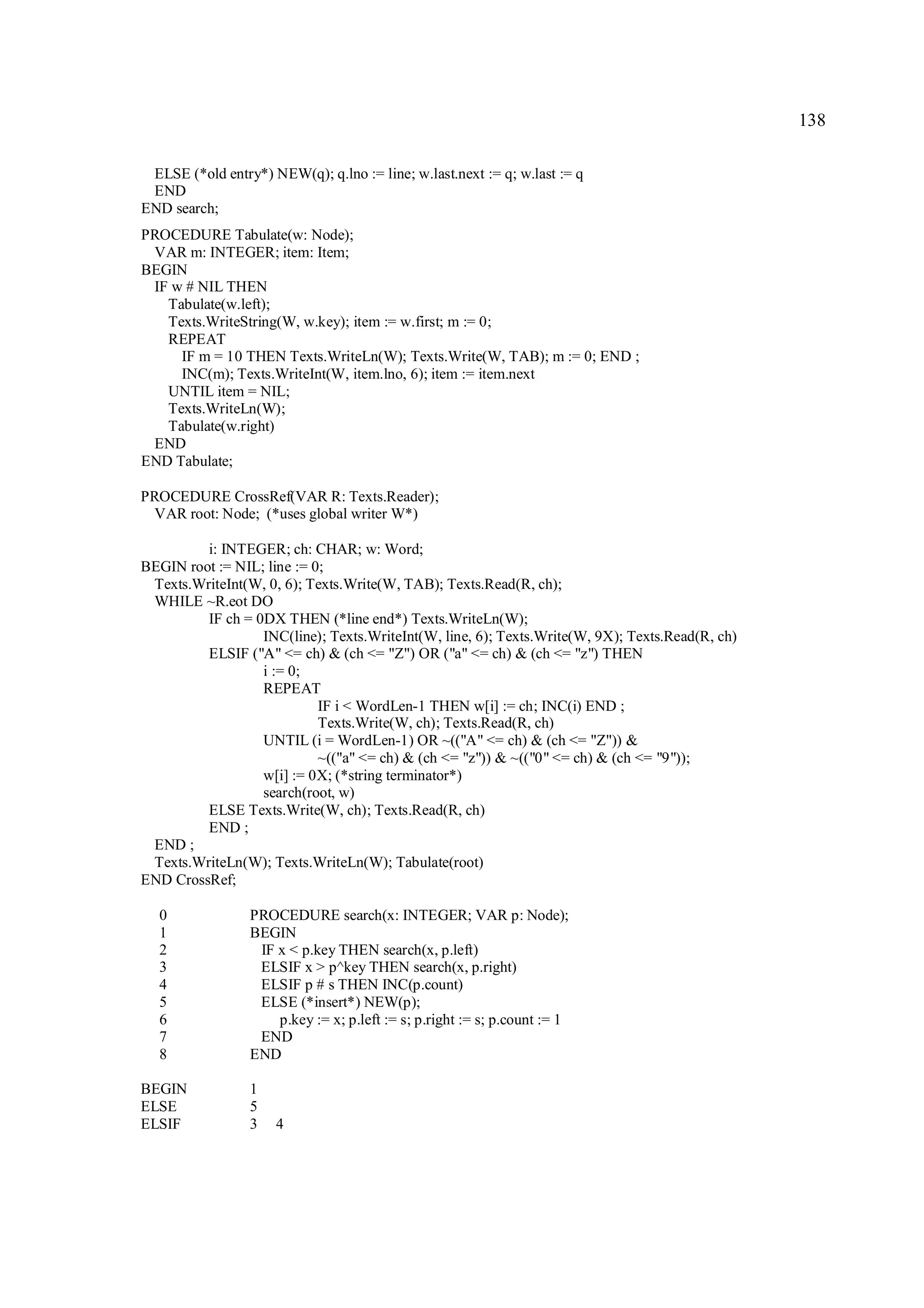 138

ELSE (*old entry*) NEW(q); q.lno := line; w.last.next := q; w.last := q
END
END search;

PROCEDURE Tabulate(w: Node);
VAR m: INTEGER; item: Item;
BEGIN
IF w # NIL THEN
Tabulate(w.left);
Texts.WriteString(W, w.key); item := w.first; m := 0;
REPEAT
IF m = 10 THEN Texts.WriteLn(W); Texts.Write(W, TAB); m := 0; END ;
INC(m); Texts.WriteInt(W, item.lno, 6); item := item.next
UNTIL item = NIL;
Texts.WriteLn(W);
Tabulate(w.right)
END
END Tabulate;

PROCEDURE CrossRef(VAR R: Texts.Reader);
VAR root: Node; (*uses global writer W*)

i: INTEGER; ch: CHAR; w: Word;
BEGIN root := NIL; line := 0;
Texts.WriteInt(W, 0, 6); Texts.Write(W, TAB); Texts.Read(R, ch);
WHILE ~R.eot DO
IF ch = 0DX THEN (*line end*) Texts.WriteLn(W);
INC(line); Texts.WriteInt(W, line, 6); Texts.Write(W, 9X); Texts.Read(R, ch)
ELSIF ("A" <= ch) & (ch <= "Z") OR ("a" <= ch) & (ch <= "z") THEN
i := 0;
REPEAT
IF i < WordLen-1 THEN w[i] := ch; INC(i) END ;
Texts.Write(W, ch); Texts.Read(R, ch)
UNTIL (i = WordLen-1) OR ~(("A" <= ch) & (ch <= "Z")) &
~(("a" <= ch) & (ch <= "z")) & ~(("0" <= ch) & (ch <= "9"));
w[i] := 0X; (*string terminator*)
search(root, w)
ELSE Texts.Write(W, ch); Texts.Read(R, ch)
END ;
END ;
Texts.WriteLn(W); Texts.WriteLn(W); Tabulate(root)
END CrossRef;

0 PROCEDURE search(x: INTEGER; VAR p: Node);
1 BEGIN
2 IF x < p.key THEN search(x, p.left)
3 ELSIF x > p^key THEN search(x, p.right)
4 ELSIF p # s THEN INC(p.count)
5 ELSE (*insert*) NEW(p);
6 p.key := x; p.left := s; p.right := s; p.count := 1
7 END
8 END

BEGIN 1
ELSE 5
ELSIF 3 4